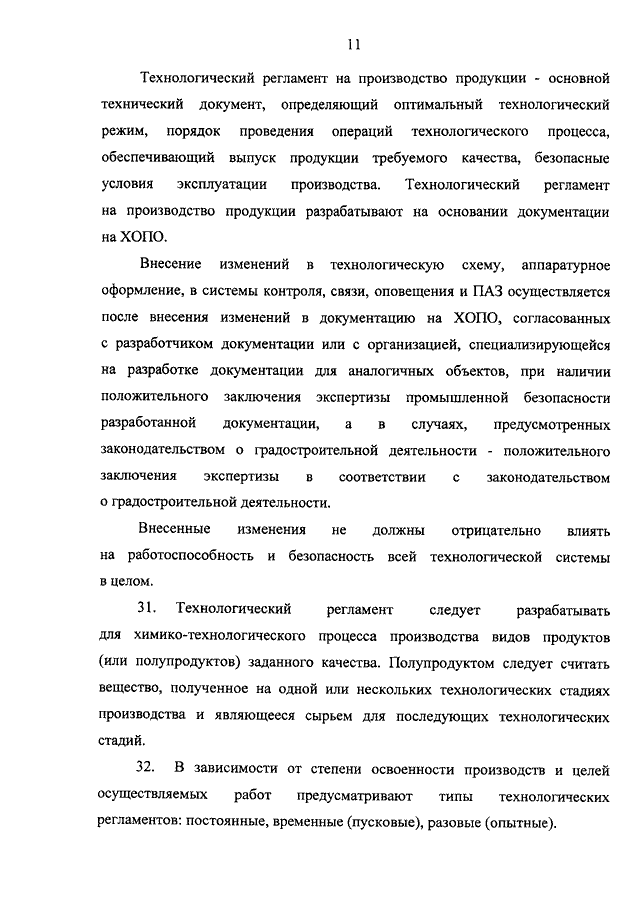 11

Технологический регламент на производство продукции - основной технический документ, определяющий оптимальный технологический режим, порядок проведения операций технологического процесса, обеспечивающий выпуск продукции требуемого качества, безопасные условия эксплуатации производства. Технологический регламент на производство продукции разрабатывают на основании документации на ХОПО.

Внесение изменений в технологическую схему, аппаратурное оформление, в системы контроля, связи, оповещения и ПАЗ осуществляется после внесения изменений в документацию на ХОПО, согласованных с разработчиком документации или с организацией, специализирующейся на разработке документации для аналогичных объектов, при наличии положительного заключения экспертизы промышленной безопасности разработанной документации, а в случаях, предусмотренных законодательством о градостроительной деятельности - положительного заключения экспертизы в соответствии с законодательством о градостроительной деятельности.

Внесенные изменения не должны отрицательно влиять на работоспособность и безопасность всей технологической системы в целом.

31. Технологический регламент следует разрабатывать для химико-технологического процесса производства видов продуктов (или полупродуктов) заданного качества. Полупродуктом следует считать вещество, полученное на одной или нескольких технологических стадиях производства и являющееся сырьем для последующих технологических стадий.

32. В зависимости от степени освоенности производств и целей осуществляемых работ предусматривают типы технологических регламентов: постоянные, временные (пусковые), разовые (опытные).